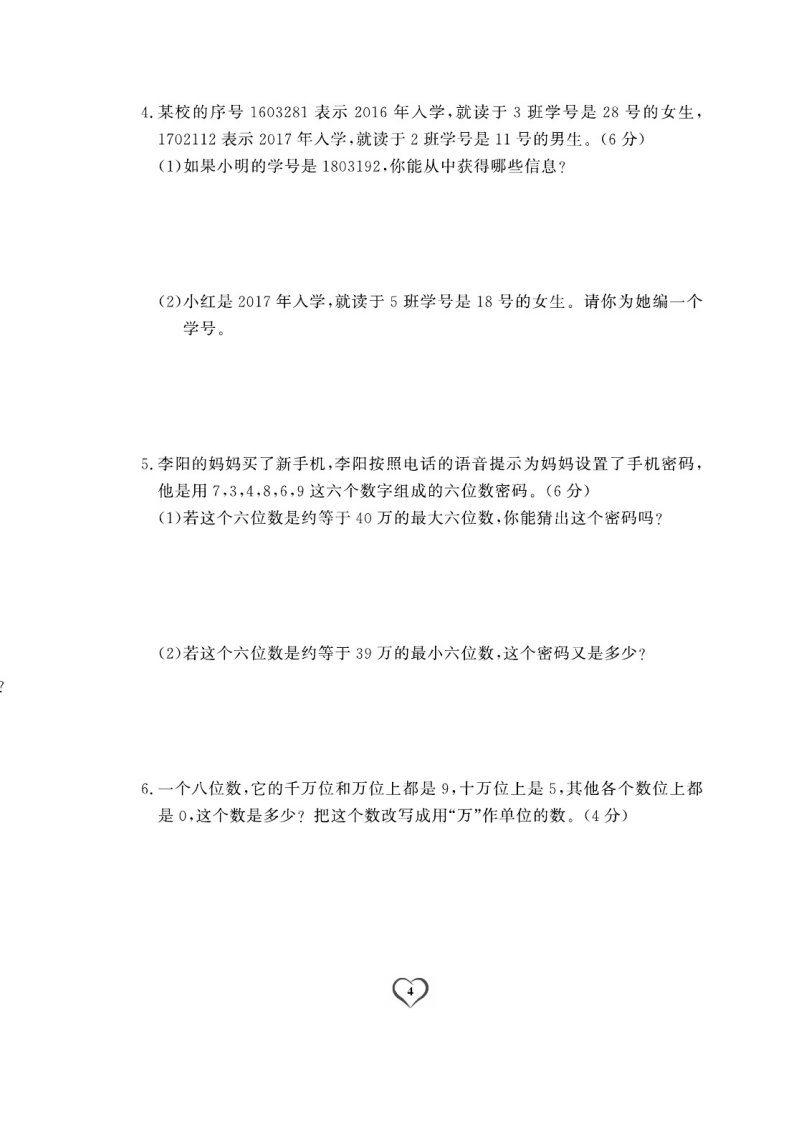 4.某校的序号 1603281 表示 2016 年入学,就读于 3 班学号是 28 号的女生,1702112 表示 2017 年入学,就读于 2 班学号是 11 号的男生。(6 分)

(1)如果小明的学号是 1803192,你能从中获得哪些信息?

(2)小红是 2017 年入学,就读于 5 班学号是 18 号的女生。请你为她编一个学号。

5.李阳的妈妈买了新手机,李阳按照电话的语音提示为妈妈设置了手机密码,他是用 7,3,4,8,6,9 这六个数字组成的六位数密码。(6 分)

(1)若这个六位数是约等于 40 万的最大六位数,你能猜出这个密码吗?

(2)若这个六位数是约等于 39 万的最小六位数,这个密码又是多少?

?

6.一个八位数,它的千万位和万位上都是 9,十万位上是 5,其他各个数位上都是 0,这个数是多少?把这个数改写成用“万”作单位的数。(4 分)

4